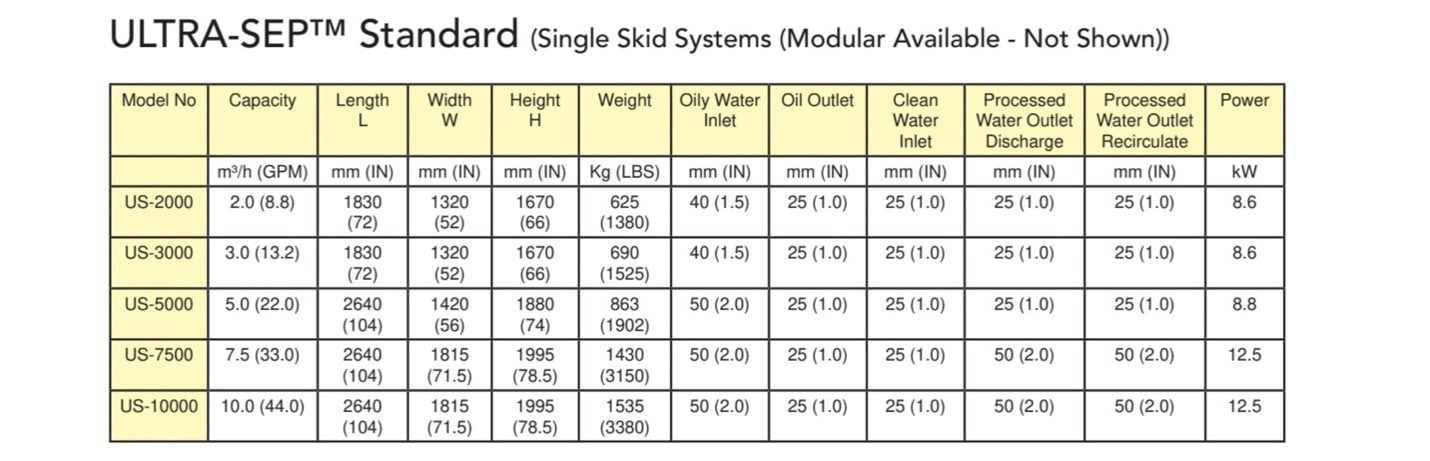 ULTRA-SEP™ Standard (Single Skid Systems (Modular Available - Not Shown))

| Model No | Capacity | Length L | Width W | Height H | Weight | Oily Water Inlet | Oil Outlet | Clean Water Inlet | Processed Water Outlet Discharge | Processed Water Outlet Recirculate | Power |
|---|---|---|---|---|---|---|---|---|---|---|---|
| | m³/h (GPM) | mm (IN) | mm (IN) | mm (IN) | Kg (LBS) | mm (IN) | mm (IN) | mm (IN) | mm (IN) | mm (IN) | kW |
| US-2000 | 2.0 (8.8) | 1830 (72) | 1320 (52) | 1670 (66) | 625 (1380) | 40 (1.5) | 25 (1.0) | 25 (1.0) | 25 (1.0) | 25 (1.0) | 8.6 |
| US-3000 | 3.0 (13.2) | 1830 (72) | 1320 (52) | 1670 (66) | 690 (1525) | 40 (1.5) | 25 (1.0) | 25 (1.0) | 25 (1.0) | 25 (1.0) | 8.6 |
| US-5000 | 5.0 (22.0) | 2640 (104) | 1420 (56) | 1880 (74) | 863 (1902) | 50 (2.0) | 25 (1.0) | 25 (1.0) | 25 (1.0) | 25 (1.0) | 8.8 |
| US-7500 | 7.5 (33.0) | 2640 (104) | 1815 (71.5) | 1995 (78.5) | 1430 (3150) | 50 (2.0) | 25 (1.0) | 25 (1.0) | 50 (2.0) | 50 (2.0) | 12.5 |
| US-10000 | 10.0 (44.0) | 2640 (104) | 1815 (71.5) | 1995 (78.5) | 1535 (3380) | 50 (2.0) | 25 (1.0) | 25 (1.0) | 50 (2.0) | 50 (2.0) | 12.5 |